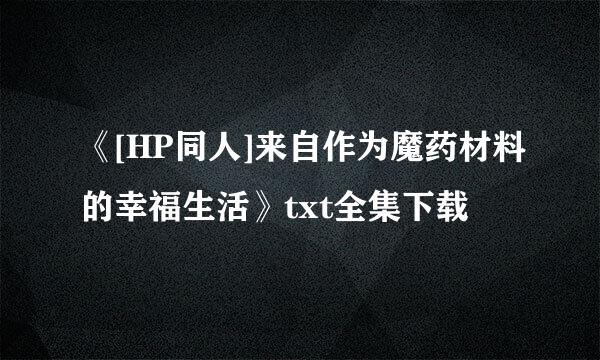 《[HP同人]来自作为魔药材料的幸福生活》txt全集下载